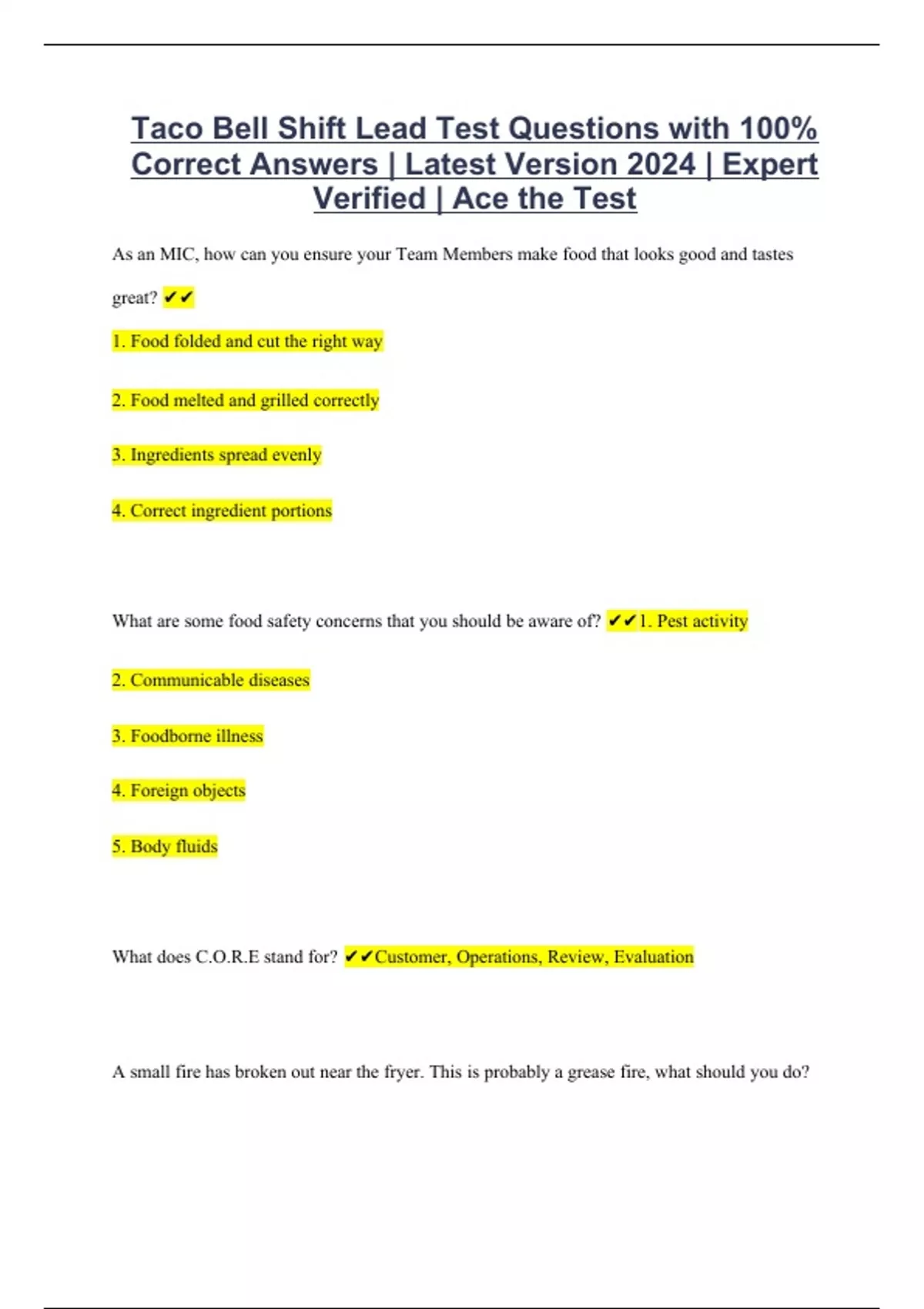 Taco Bell Shift Lead Test Questions with 100% Correct Answers | Latest Version 2024 | Expert Verified | Ace the Test

As an MIC, how can you ensure your Team Members make food that looks good and tastes great? ✔✔

1. Food folded and cut the right way

2. Food melted and grilled correctly

3. Ingredients spread evenly

4. Correct ingredient portions

What are some food safety concerns that you should be aware of? ✔✔1. Pest activity

2. Communicable diseases

3. Foodborne illness

4. Foreign objects

5. Body fluids

What does C.O.R.E stand for? ✔✔Customer, Operations, Review, Evaluation

A small fire has broken out near the fryer. This is probably a grease fire, what should you do?